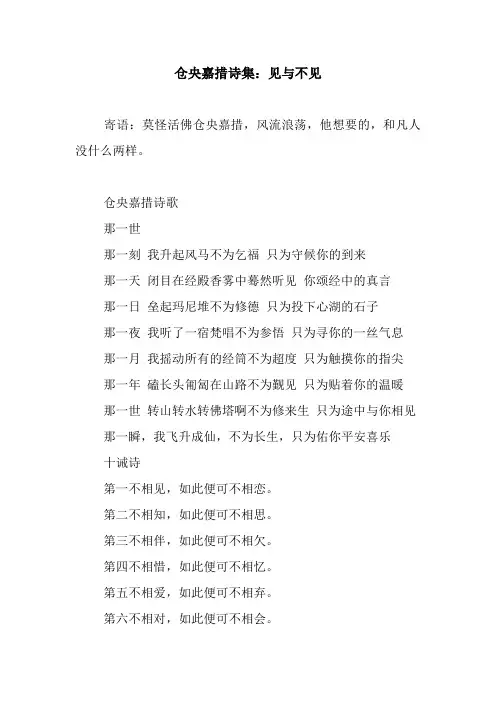 仓央嘉措诗集：见与不见

寄语：莫怪活佛仓央嘉措，风流浪荡，他想要的，和凡人没什么两样。

仓央嘉措诗歌

那一世

那一刻 我升起风马不为乞福 只为守候你的到来

那一天 闭目在经殿香雾中蓦然听见 你颂经中的真言

那一日 垒起玛尼堆不为修德 只为投下心湖的石子

那一夜 我听了一宿梵唱不为参悟 只为寻你的一丝气息

那一月 我摇动所有的经筒不为超度 只为触摸你的指尖

那一年 磕长头匍匐在山路不为觐见 只为贴着你的温暖

那一世 转山转水转佛塔啊不为修来生 只为途中与你相见

那一瞬，我飞升成仙，不为长生，只为佑你平安喜乐

十诫诗

第一不相见，如此便可不相恋。

第二不相知，如此便可不相思。

第三不相伴，如此便可不相欠。

第四不相惜，如此便可不相忆。

第五不相爱，如此便可不相弃。

第六不相对，如此便可不相会。